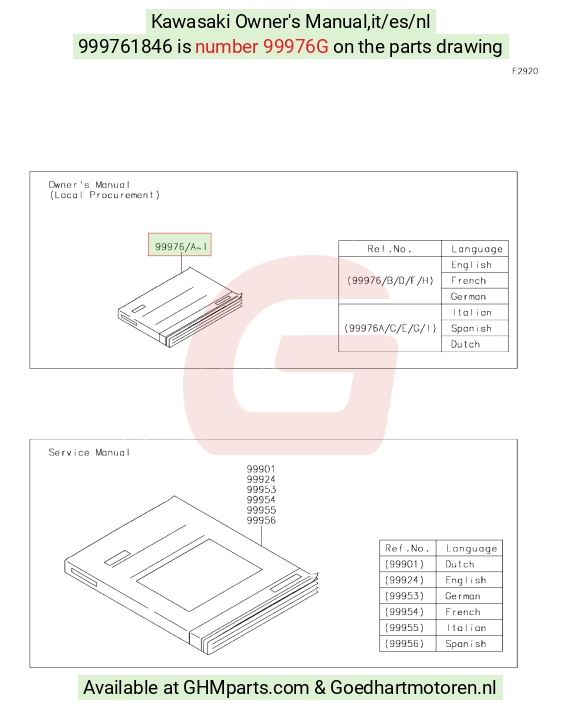 Kawasaki Owner's Manual,it/es/nl
999761846 is number 99976G on the parts drawing

F2920

Owner's Manual
(Local Procurement)

99976/A~I

| Ref.No. | Language |
|---|---|
| (99976/B/D/F/H) | English |
| | French |
| | German |
| (99976A/C/E/G/I) | Italian |
| | Spanish |
| | Dutch |

Service Manual

99901
99924
99953
99954
99955
99956

| Ref.No. | Language |
|---|---|
| (99901) | Dutch |
| (99924) | English |
| (99953) | German |
| (99954) | French |
| (99955) | Italian |
| (99956) | Spanish |

Available at GHMparts.com & Goedhartmotoren.nl